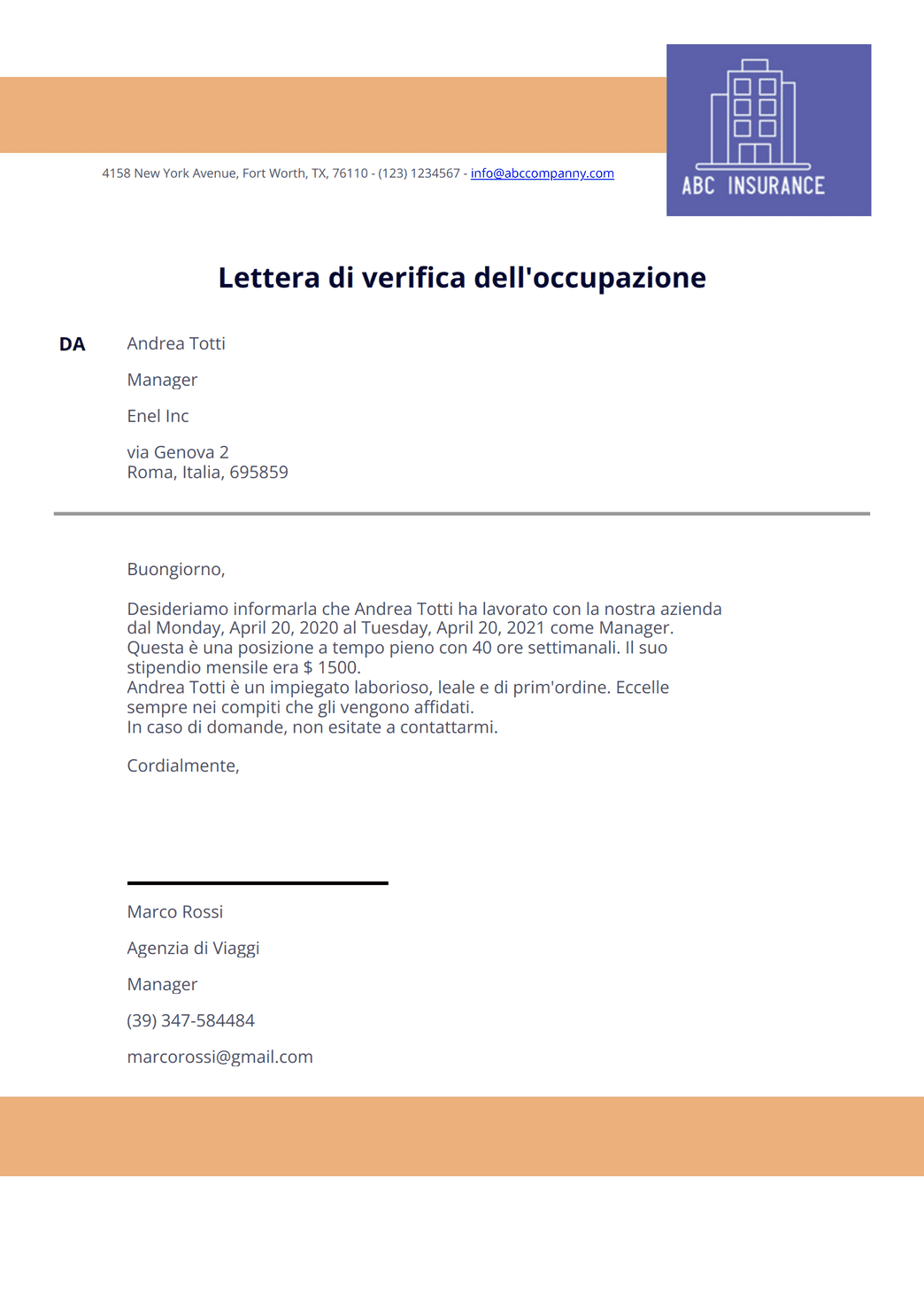 4158 New York Avenue, Fort Worth, TX, 76110 - (123) 1234567 - info@abccompanny.com

ABC INSURANCE

Lettera di verifica dell'occupazione

DA

Andrea Totti

Manager

Enel Inc

via Genova 2
Roma, Italia, 695859

Buongiorno,

Desideriamo informarla che Andrea Totti ha lavorato con la nostra azienda dal Monday, April 20, 2020 al Tuesday, April 20, 2021 come Manager. Questa è una posizione a tempo pieno con 40 ore settimanali. Il suo stipendio mensile era $ 1500.
Andrea Totti è un impiegato laborioso, leale e di prim'ordine. Eccelle sempre nei compiti che gli vengono affidati.
In caso di domande, non esitate a contattarmi.

Cordialmente,

Marco Rossi

Agenzia di Viaggi

Manager

(39) 347-584484

marcorossi@gmail.com